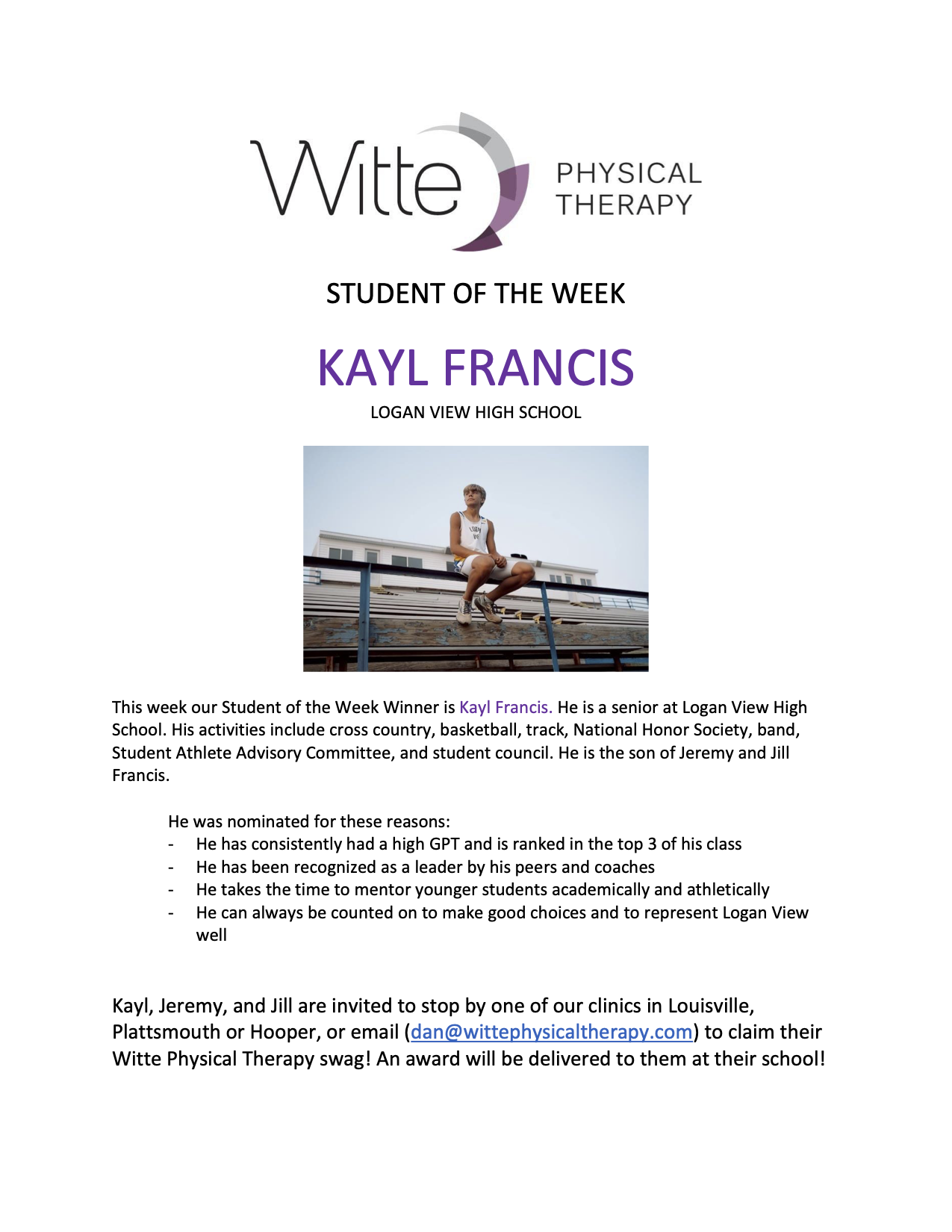 Witte PHYSICAL THERAPY

STUDENT OF THE WEEK

KAYL FRANCIS

LOGAN VIEW HIGH SCHOOL

This week our Student of the Week Winner is Kayl Francis. He is a senior at Logan View High School. His activities include cross country, basketball, track, National Honor Society, band, Student Athlete Advisory Committee, and student council. He is the son of Jeremy and Jill Francis.

He was nominated for these reasons:
- He has consistently had a high GPT and is ranked in the top 3 of his class
- He has been recognized as a leader by his peers and coaches
- He takes the time to mentor younger students academically and athletically
- He can always be counted on to make good choices and to represent Logan View well

Kayl, Jeremy, and Jill are invited to stop by one of our clinics in Louisville, Plattsmouth or Hooper, or email (dan@wittephysicaltherapy.com) to claim their Witte Physical Therapy swag! An award will be delivered to them at their school!